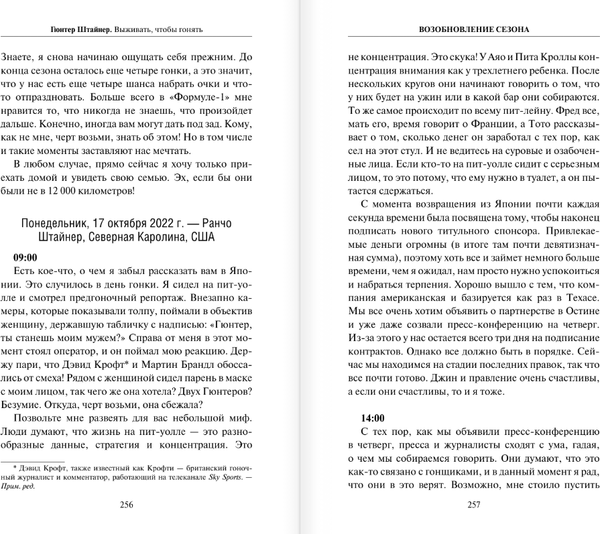 Гюнтер Штайнер. Выживать, чтобы гонять

Знаете, я снова начинаю ощущать себя прежним. До конца сезона осталось еще четыре гонки, а это значит, что у нас есть еще четыре шанса набрать очки и что-то отпраздновать. Больше всего в «Формуле-1» мне нравится то, что никогда не знаешь, что произойдет дальше. Конечно, иногда вам могут дать под зад. Кому, как не мне, черт возьми, знать об этом! Но в том числе и такие моменты заставляют нас мечтать.

В любом случае, прямо сейчас я хочу только приехать домой и увидеть свою семью. Эх, если бы они были не в 12 000 километров!

Понедельник, 17 октября 2022 г. — Ранчо Штайнер, Северная Каролина, США

09:00

Есть кое-что, о чем я забыл рассказать вам в Японии. Это случилось в день гонки. Я сидел на пит-уолле и смотрел предгоночный репортаж. Внезапно камеры, которые показывали толпу, поймали в объектив женщину, державшую табличку с надписью: «Гюнтер, ты станешь моим мужем?» Справа от меня в этот момент стоял оператор, и он поймал мою реакцию. Держу пари, что Дэвид Крофт* и Мартин Брандл обоссались от смеха! Рядом с женщиной сидел парень в маске с моим лицом, так чего же она хотела? Двух Гюнтеров? Безумие. Откуда, черт возьми, она сбежала?

Позвольте мне развеять для вас небольшой миф. Люди думают, что жизнь на пит-уолле — это разнообразные данные, стратегия и концентрация. Это

* Дэвид Крофт, также известный как Крофти — британский гоночный журналист и комментатор, работающий на телеканале Sky Sports. — Прим. ред.

256

ВОЗОБНОВЛЕНИЕ СЕЗОНА

не концентрация. Это скука! У Аяо и Пита Кроллы концентрация внимания как у трехлетнего ребенка. После нескольких кругов они начинают говорить о том, что у них будет на ужин или в какой бар они собираются. То же самое происходит по всему пит-лейну. Фред все, мать его, время говорит о Франции, а Тото рассказывает о том, сколько денег он заработал с тех пор, как сел на этот стул. И не ведитесь на суровые и озабоченные лица. Если кто-то на пит-уолле сидит с серьезным лицом, то это потому, что ему нужно в туалет, а он пытается сдержаться.

С момента возвращения из Японии почти каждая секунда времени была посвящена тому, чтобы наконец подписать нового титульного спонсора. Привлекаемые деньги огромны (в итоге там почти девятизначная сумма), поэтому хоть все и займет немного больше времени, чем я ожидал, нам просто нужно успокоиться и набраться терпения. Хорошо вышло с тем, что компания американская и базируется как раз в Техасе. Мы все очень хотим объявить о партнерстве в Остине и уже даже созвали пресс-конференцию на четверг. Из-за этого у нас остается всего три дня на подписание контрактов. Однако все должно быть в порядке. Сейчас мы находимся на стадии последних правок, так что все почти готово. Джин и правление очень счастливы, а если они счастливы, то и я тоже.

14:00

С тех пор, как мы объявили пресс-конференцию в четверг, пресса и журналисты сходят с ума, гадая, о чем мы собираемся говорить. Они думают, что это как-то связано с гонщиками, и в данный момент я рад, что они в это верят. Возможно, мне стоило пустить

257